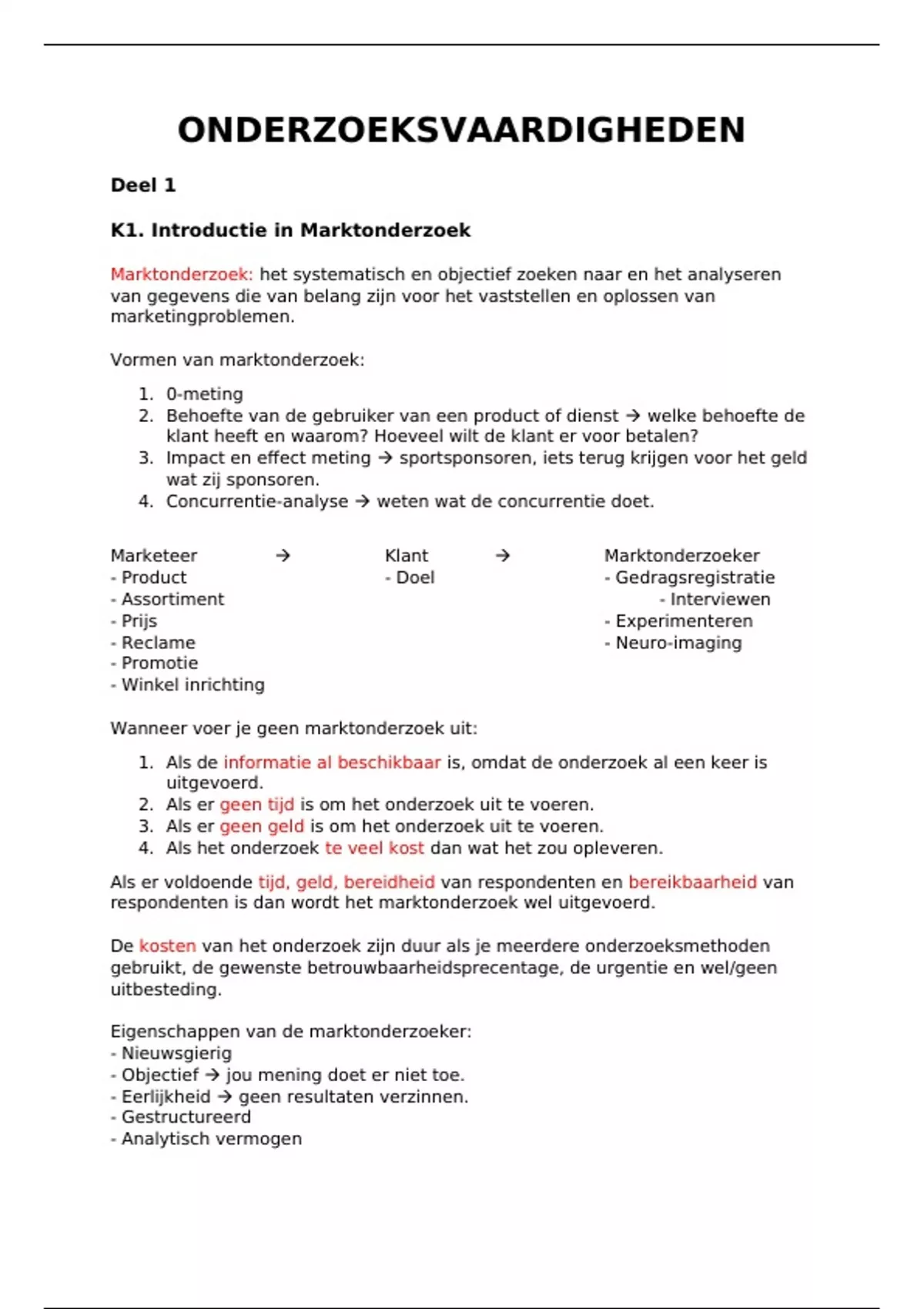 ONDERZOEKSVAARDIGHEDEN

Deel 1

K1. Introductie in Marktonderzoek

Marktonderzoek: het systematisch en objectief zoeken naar en het analyseren van gegevens die van belang zijn voor het vaststellen en oplossen van marketingproblemen.

Vormen van marktonderzoek:

1. 0-meting
2. Behoefte van de gebruiker van een product of dienst → welke behoefte de klant heeft en waarom? Hoeveel wilt de klant er voor betalen?
3. Impact en effect meting → sportsponsoren, iets terug krijgen voor het geld wat zij sponsoren.
4. Concurrentie-analyse → weten wat de concurrentie doet.

Marketeer →
- Product
- Assortiment
- Prijs
- Reclame
- Promotie
- Winkel inrichting

Klant →
- Doel

Marktonderzoeker
- Gedragsregistratie
- Interviewen
- Experimenteren
- Neuro-imaging

Wanneer voer je geen marktonderzoek uit:

1. Als de informatie al beschikbaar is, omdat de onderzoek al een keer is uitgevoerd.
2. Als er geen tijd is om het onderzoek uit te voeren.
3. Als er geen geld is om het onderzoek uit te voeren.
4. Als het onderzoek te veel kost dan wat het zou opleveren.

Als er voldoende tijd, geld, bereidheid van respondenten en bereikbaarheid van respondenten is dan wordt het marktonderzoek wel uitgevoerd.

De kosten van het onderzoek zijn duur als je meerdere onderzoeksmethoden gebruikt, de gewenste betrouwbaarheidsprecentage, de urgentie en wel/geen uitbesteding.

Eigenschappen van de marktonderzoeker:
- Nieuwsgierig
- Objectief → jou mening doet er niet toe.
- Eerlijkheid → geen resultaten verzinnen.
- Gestructureerd
- Analytisch vermogen